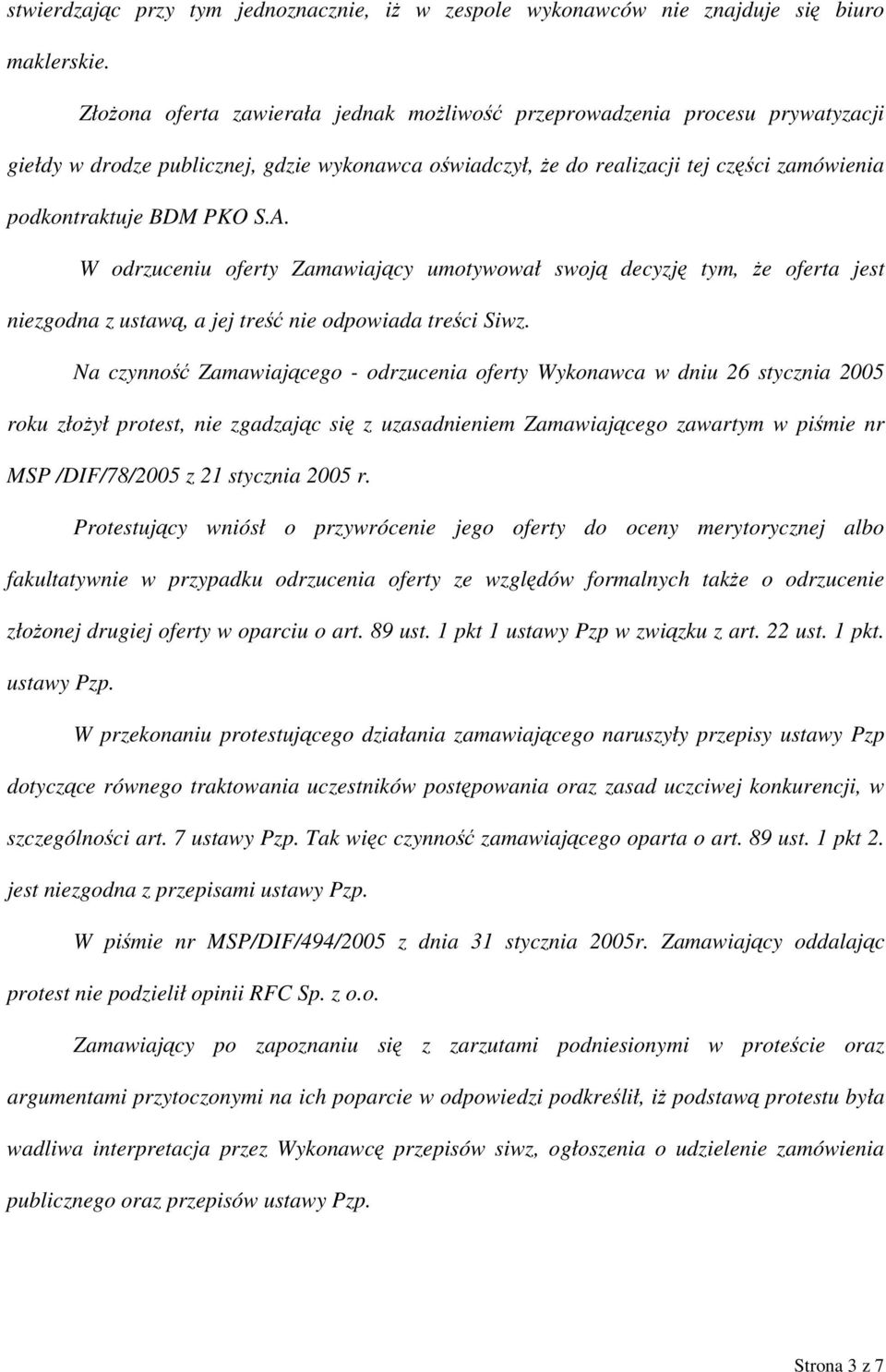 stwierdzając przy tym jednoznacznie, iż w zespole wykonawców nie znajduje się biuro maklerskie.

Złożona oferta zawierała jednak możliwość przeprowadzenia procesu prywatyzacji giełdy w drodze publicznej, gdzie wykonawca oświadczył, że do realizacji tej części zamówienia podkontraktuje BDM PKO S.A.

W odrzuceniu oferty Zamawiający umotywował swoją decyzję tym, że oferta jest niezgodna z ustawą, a jej treść nie odpowiada treści Siwz.

Na czynność Zamawiającego - odrzucenia oferty Wykonawca w dniu 26 stycznia 2005 roku złożył protest, nie zgadzając się z uzasadnieniem Zamawiającego zawartym w piśmie nr MSP /DIF/78/2005 z 21 stycznia 2005 r.

Protestujący wniósł o przywrócenie jego oferty do oceny merytorycznej albo fakultatywnie w przypadku odrzucenia oferty ze względów formalnych także o odrzucenie złożonej drugiej oferty w oparciu o art. 89 ust. 1 pkt 1 ustawy Pzp w związku z art. 22 ust. 1 pkt. ustawy Pzp.

W przekonaniu protestującego działania zamawiającego naruszyły przepisy ustawy Pzp dotyczące równego traktowania uczestników postępowania oraz zasad uczciwej konkurencji, w szczególności art. 7 ustawy Pzp. Tak więc czynność zamawiającego oparta o art. 89 ust. 1 pkt 2. jest niezgodna z przepisami ustawy Pzp.

W piśmie nr MSP/DIF/494/2005 z dnia 31 stycznia 2005r. Zamawiający oddalając protest nie podzielił opinii RFC Sp. z o.o.

Zamawiający po zapoznaniu się z zarzutami podniesionymi w proteście oraz argumentami przytoczonymi na ich poparcie w odpowiedzi podkreślił, iż podstawą protestu była wadliwa interpretacja przez Wykonawcę przepisów siwz, ogłoszenia o udzielenie zamówienia publicznego oraz przepisów ustawy Pzp.

Strona 3 z 7